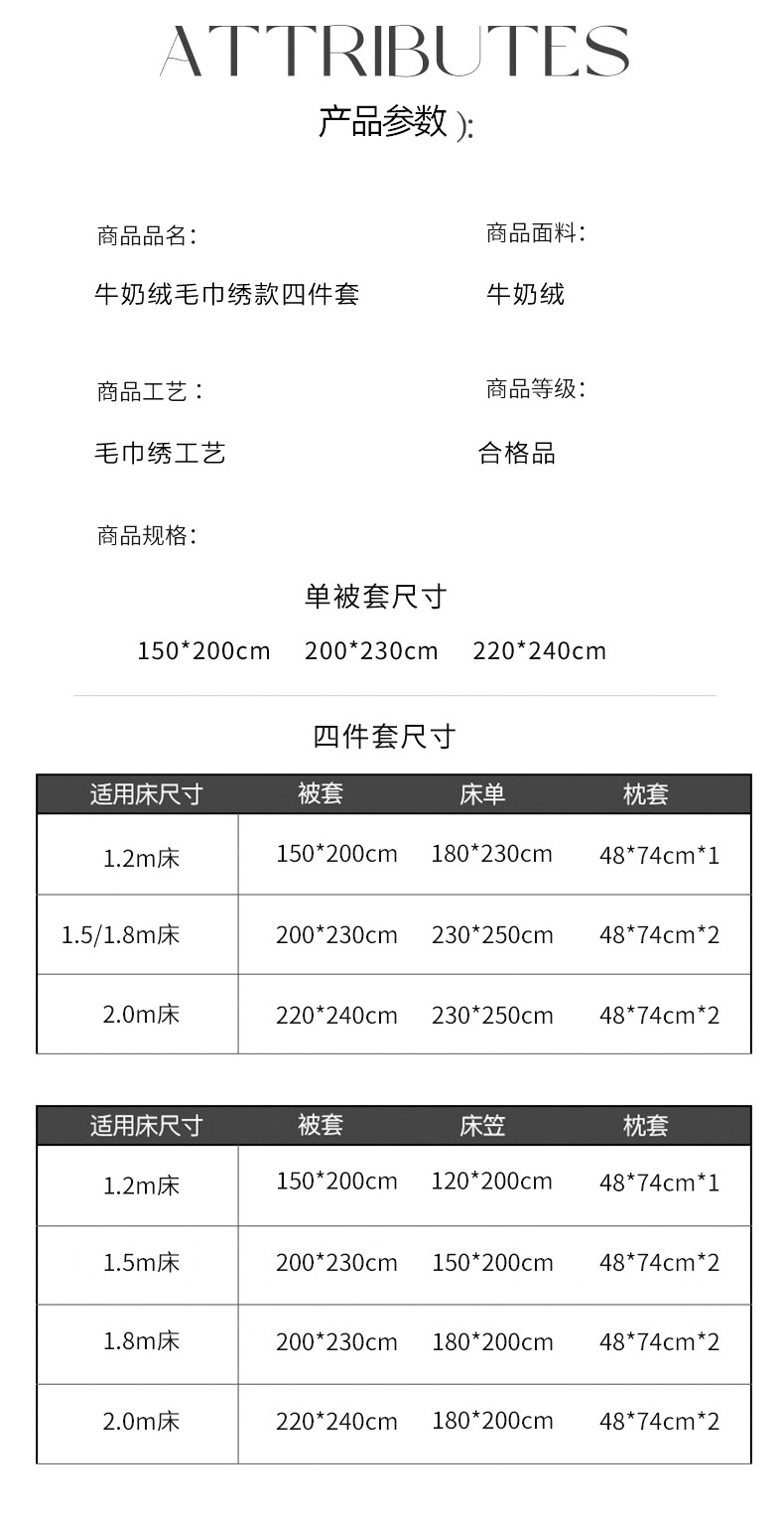 ATTRIBUTES

产品参数 ):

商品品名：
牛奶绒毛巾绣款四件套

商品面料：
牛奶绒

商品工艺：
毛巾绣工艺

商品等级：
合格品

商品规格：

单被套尺寸

150*200cm 200*230cm 220*240cm

四件套尺寸

| 适用床尺寸 | 被套 | 床单 | 枕套 |
|---|---|---|---|
| 1.2m床 | 150*200cm | 180*230cm | 48*74cm*1 |
| 1.5/1.8m床 | 200*230cm | 230*250cm | 48*74cm*2 |
| 2.0m床 | 220*240cm | 230*250cm | 48*74cm*2 |

| 适用床尺寸 | 被套 | 床笠 | 枕套 |
|---|---|---|---|
| 1.2m床 | 150*200cm | 120*200cm | 48*74cm*1 |
| 1.5m床 | 200*230cm | 150*200cm | 48*74cm*2 |
| 1.8m床 | 200*230cm | 180*200cm | 48*74cm*2 |
| 2.0m床 | 220*240cm | 180*200cm | 48*74cm*2 |